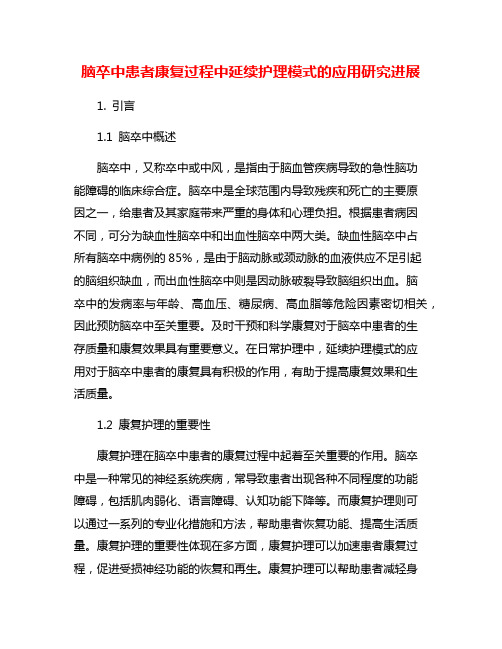 脑卒中患者康复过程中延续护理模式的应用研究进展

1. 引言

1.1 脑卒中概述

脑卒中，又称卒中或中风，是指由于脑血管疾病导致的急性脑功能障碍的临床综合症。脑卒中是全球范围内导致残疾和死亡的主要原因之一，给患者及其家庭带来严重的身体和心理负担。根据患者病因不同，可分为缺血性脑卒中和出血性脑卒中两大类。缺血性脑卒中占所有脑卒中病例的 85%，是由于脑动脉或颈动脉的血液供应不足引起的脑组织缺血，而出血性脑卒中则是因动脉破裂导致脑组织出血。脑卒中的发病率与年龄、高血压、糖尿病、高血脂等危险因素密切相关，因此预防脑卒中至关重要。及时干预和科学康复对于脑卒中患者的生存质量和康复效果具有重要意义。在日常护理中，延续护理模式的应用对于脑卒中患者的康复具有积极的作用，有助于提高康复效果和生活质量。

1.2 康复护理的重要性

康复护理在脑卒中患者的康复过程中起着至关重要的作用。脑卒中是一种常见的神经系统疾病，常导致患者出现各种不同程度的功能障碍，包括肌肉弱化、语言障碍、认知功能下降等。而康复护理则可以通过一系列的专业化措施和方法，帮助患者恢复功能、提高生活质量。康复护理的重要性体现在多方面，康复护理可以加速患者康复过程，促进受损神经功能的恢复和再生。康复护理可以帮助患者减轻身